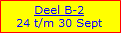 Deel B-2
24 t/m 30 Sept